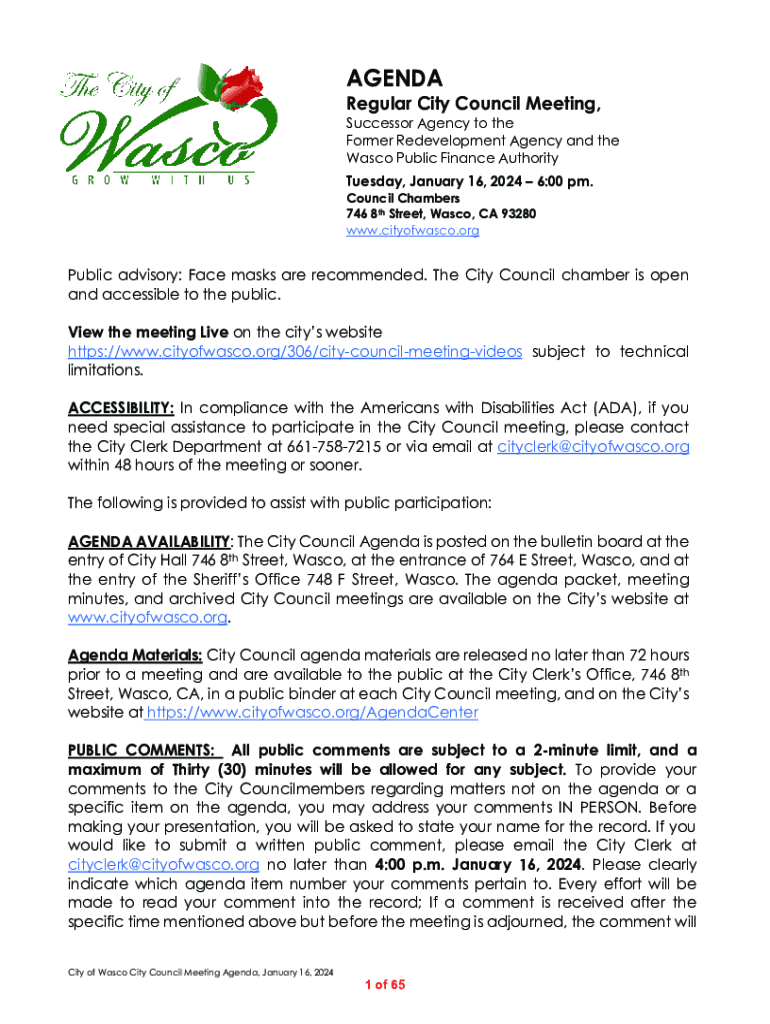 The City of
Wasco
GROW WITH US

AGENDA
Regular City Council Meeting,
Successor Agency to the Former Redevelopment Agency and the Wasco Public Finance Authority
Tuesday, January 16, 2024 – 6:00 pm.
Council Chambers
746 8th Street, Wasco, CA 93280
www.cityofwasco.org

Public advisory: Face masks are recommended. The City Council chamber is open and accessible to the public.

View the meeting Live on the city's website https://www.cityofwasco.org/306/city-council-meeting-videos subject to technical limitations.

ACCESSIBILITY: In compliance with the Americans with Disabilities Act (ADA), if you need special assistance to participate in the City Council meeting, please contact the City Clerk Department at 661-758-7215 or via email at cityclerk@cityofwasco.org within 48 hours of the meeting or sooner.

The following is provided to assist with public participation:

AGENDA AVAILABILITY: The City Council Agenda is posted on the bulletin board at the entry of City Hall 746 8th Street, Wasco, at the entrance of 764 E Street, Wasco, and at the entry of the Sheriff's Office 748 F Street, Wasco. The agenda packet, meeting minutes, and archived City Council meetings are available on the City's website at www.cityofwasco.org.

Agenda Materials: City Council agenda materials are released no later than 72 hours prior to a meeting and are available to the public at the City Clerk's Office, 746 8th Street, Wasco, CA, in a public binder at each City Council meeting, and on the City's website at https://www.cityofwasco.org/AgendaCenter

PUBLIC COMMENTS: All public comments are subject to a 2-minute limit, and a maximum of Thirty (30) minutes will be allowed for any subject. To provide your comments to the City Councilmembers regarding matters not on the agenda or a specific item on the agenda, you may address your comments IN PERSON. Before making your presentation, you will be asked to state your name for the record. If you would like to submit a written public comment, please email the City Clerk at cityclerk@cityofwasco.org no later than 4:00 p.m. January 16, 2024. Please clearly indicate which agenda item number your comments pertain to. Every effort will be made to read your comment into the record; If a comment is received after the specific time mentioned above but before the meeting is adjourned, the comment will

City of Wasco City Council Meeting Agenda, January 16, 2024
1 of 65